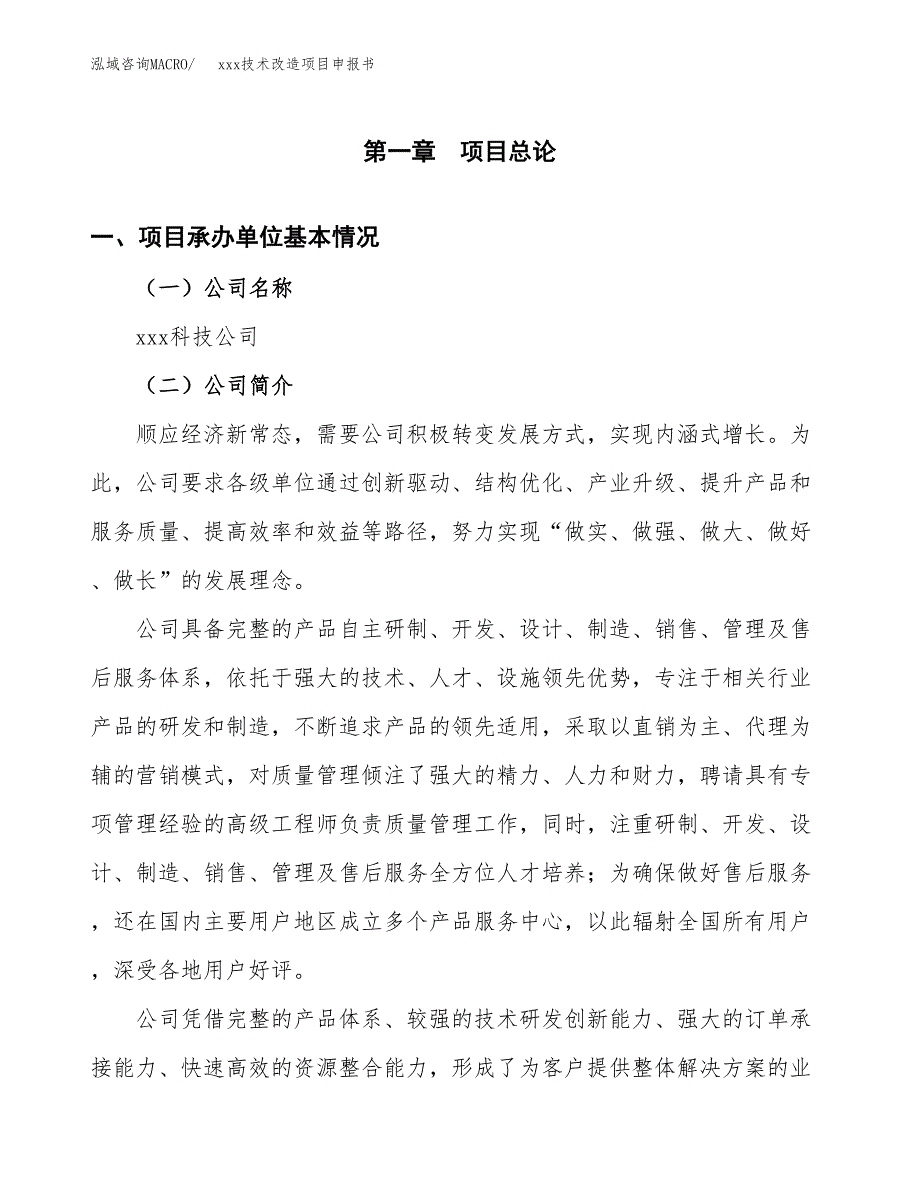 泓域咨询MACRO/　　xxx技术改造项目申报书

第一章　项目总论

一、项目承办单位基本情况

（一）公司名称

xxx科技公司

（二）公司简介

顺应经济新常态，需要公司积极转变发展方式，实现内涵式增长。为此，公司要求各级单位通过创新驱动、结构优化、产业升级、提升产品和服务质量、提高效率和效益等路径，努力实现“做实、做强、做大、做好、做长”的发展理念。

公司具备完整的产品自主研制、开发、设计、制造、销售、管理及售后服务体系，依托于强大的技术、人才、设施领先优势，专注于相关行业产品的研发和制造，不断追求产品的领先适用，采取以直销为主、代理为辅的营销模式，对质量管理倾注了强大的精力、人力和财力，聘请具有专项管理经验的高级工程师负责质量管理工作，同时，注重研制、开发、设计、制造、销售、管理及售后服务全方位人才培养；为确保做好售后服务，还在国内主要用户地区成立多个产品服务中心，以此辐射全国所有用户，深受各地用户好评。

公司凭借完整的产品体系、较强的技术研发创新能力、强大的订单承接能力、快速高效的资源整合能力，形成了为客户提供整体解决方案的业